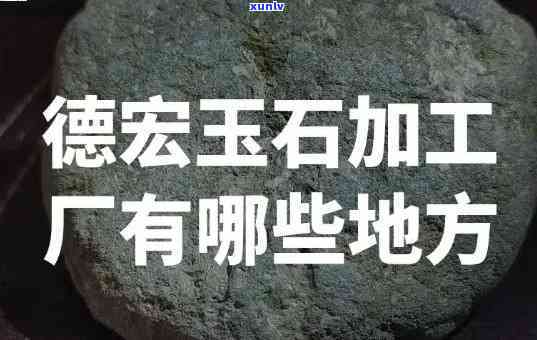 xunlv

德宏玉石加工厂有哪些地方